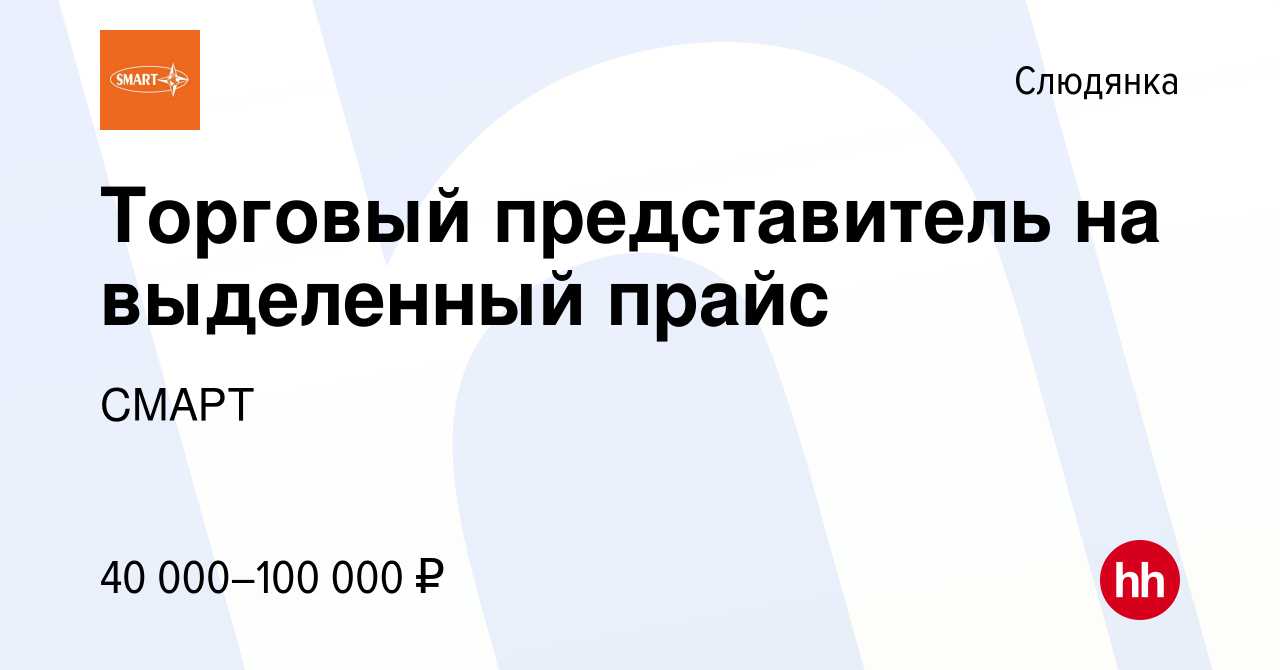 SMART

Слюдянка

Торговый представитель на выделенный прайс

СМАРТ

40 000–100 000 ₽

hh